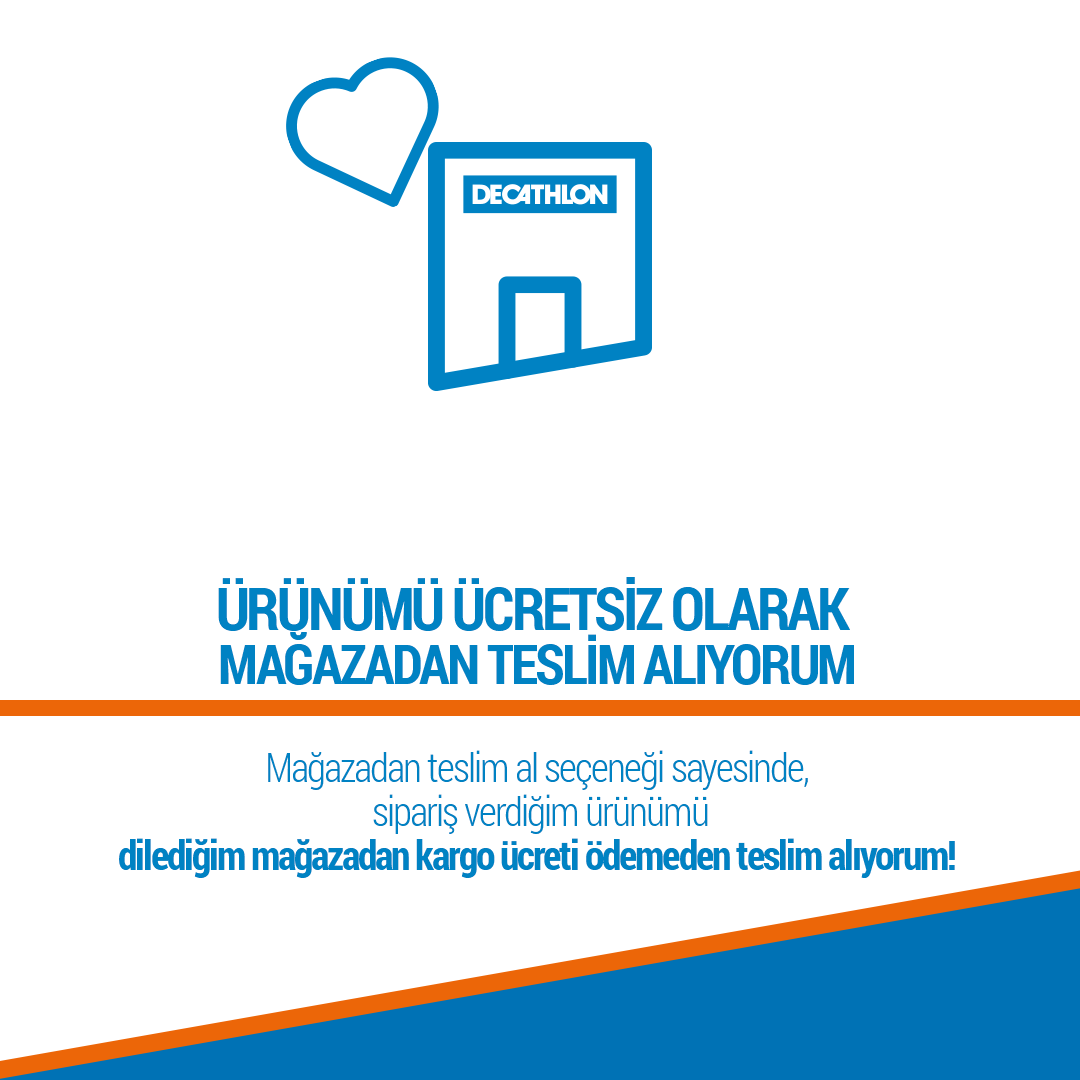 DECATHLON

ÜRÜNÜMÜ ÜCRETSİZ OLARAK MAĞAZADAN TESLİM ALIYORUM

Mağazadan teslim al seçeneği sayesinde, sipariş verdiğim ürünümü dilediğim mağazadan kargo ücreti ödemeden teslim alıyorum!